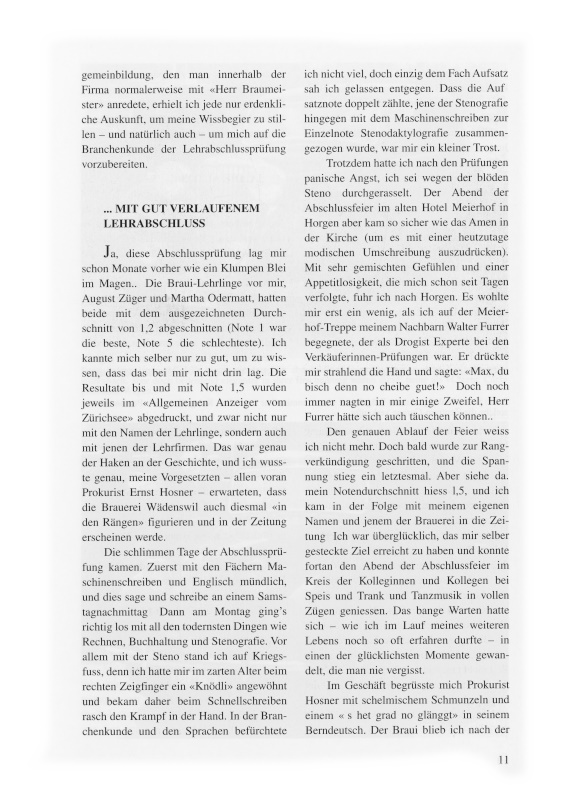 gemeinbildung, den man innerhalb der Firma normalerweise mit «Herr Braumeister» anredete, erhielt ich jede nur erdenkliche Auskunft, um meine Wissbegier zu stillen – und natürlich auch – um mich auf die Branchenkunde der Lehrabschlussprüfung vorzubereiten.

... MIT GUT VERLAUFENEM LEHRABSCHLUSS

Ja, diese Abschlussprüfung lag mir schon Monate vorher wie ein Klumpen Blei im Magen.. Die Braui-Lehrlinge vor mir, August Züger und Martha Odermatt, hatten beide mit dem ausgezeichneten Durchschnitt von 1,2 abgeschnitten (Note 1 war die beste, Note 5 die schlechteste). Ich kannte mich selber nur zu gut, um zu wissen, dass das bei mir nicht drin lag. Die Resultate bis und mit Note 1,5 wurden jeweils im «Allgemeinen Anzeiger vom Zürichsee» abgedruckt, und zwar nicht nur mit den Namen der Lehrlinge, sondern auch mit jenen der Lehrfirmen. Das war genau der Haken an der Geschichte, und ich wusste genau, meine Vorgesetzten – allen voran Prokurist Ernst Hosner – erwarteten, dass die Brauerei Wädenswil auch diesmal «in den Rängen» figurieren und in der Zeitung erscheinen werde.

Die schlimmen Tage der Abschlussprüfung kamen. Zuerst mit den Fächern Maschinenschreiben und Englisch mündlich, und dies sage und schreibe an einem Samstagnachmittag Dann am Montag ging's richtig los mit all den todernsten Dingen wie Rechnen, Buchhaltung und Stenografie. Vor allem mit der Steno stand ich auf Kriegsfuss, denn ich hatte mir im zarten Alter beim rechten Zeigfinger ein «Knödli» angewöhnt und bekam daher beim Schnellschreiben rasch den Krampf in der Hand. In der Branchenkunde und den Sprachen befürchtete ich nicht viel, doch einzig dem Fach Aufsatz sah ich gelassen entgegen. Dass die Aufsatznote doppelt zählte, jene der Stenografie hingegen mit dem Maschinenschreiben zur Einzelnote Stenodaktylografie zusammengezogen wurde, war mir ein kleiner Trost.

Trotzdem hatte ich nach den Prüfungen panische Angst, ich sei wegen der blöden Steno durchgerasselt. Der Abend der Abschlussfeier im alten Hotel Meierhof in Horgen aber kam so sicher wie das Amen in der Kirche (um es mit einer heutzutage modischen Umschreibung auszudrücken). Mit sehr gemischten Gefühlen und einer Appetitlosigkeit, die mich schon seit Tagen verfolgte, fuhr ich nach Horgen. Es wohlte mir erst ein wenig, als ich auf der Meierhof-Treppe meinem Nachbarn Walter Furrer begegnete, der als Drogist Experte bei den Verkäuferinnen-Prüfungen war. Er drückte mir strahlend die Hand und sagte: «Max, du bisch denn no cheibe guet!» Doch noch immer nagten in mir einige Zweifel, Herr Furrer hätte sich auch täuschen können..

Den genauen Ablauf der Feier weiss ich nicht mehr. Doch bald wurde zur Rangverkündigung geschritten, und die Spannung stieg ein letztesmal. Aber siehe da. mein Notendurchschnitt hiess 1,5, und ich kam in der Folge mit meinem eigenen Namen und jenem der Brauerei in die Zeitung Ich war überglücklich, das mir selber gesteckte Ziel erreicht zu haben und konnte fortan den Abend der Abschlussfeier im Kreis der Kolleginnen und Kollegen bei Speis und Trank und Tanzmusik in vollen Zügen geniessen. Das bange Warten hatte sich – wie ich im Lauf meines weiteren Lebens noch so oft erfahren durfte – in einen der glücklichsten Momente gewandelt, die man nie vergisst.

Im Geschäft begrüsste mich Prokurist Hosner mit schelmischem Schmunzeln und einem « s het grad no glänggt» in seinem Berndeutsch. Der Braui blieb ich nach der

11